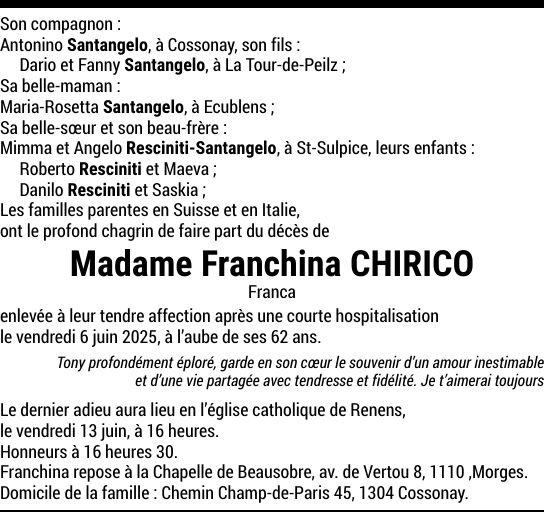 Son compagnon :
Antonino Santangelo, à Cossonay, son fils :
Dario et Fanny Santangelo, à La Tour-de-Peilz ;
Sa belle-maman :
Maria-Rosetta Santangelo, à Ecublens ;
Sa belle-sœur et son beau-frère :
Mimma et Angelo Resciniti-Santangelo, à St-Sulpice, leurs enfants :
Roberto Resciniti et Maeva ;
Danilo Resciniti et Saskia ;
Les familles parentes en Suisse et en Italie,
ont le profond chagrin de faire part du décès de

Madame Franchina CHIRICO

Franca

enlevée à leur tendre affection après une courte hospitalisation
le vendredi 6 juin 2025, à l'aube de ses 62 ans.

Tony profondément éploré, garde en son cœur le souvenir d'un amour inestimable et d'une vie partagée avec tendresse et fidélité. Je t'aimerai toujours

Le dernier adieu aura lieu en l'église catholique de Renens,
le vendredi 13 juin, à 16 heures.
Honneurs à 16 heures 30.
Franchina repose à la Chapelle de Beausobre, av. de Vertou 8, 1110 ,Morges.
Domicile de la famille : Chemin Champ-de-Paris 45, 1304 Cossonay.